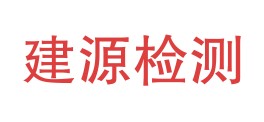 建源检测